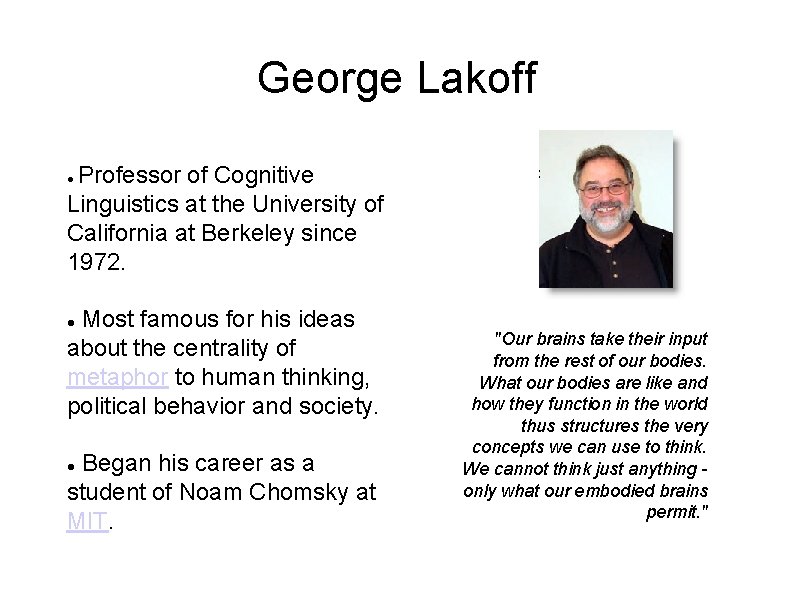 George Lakoff

• Professor of Cognitive Linguistics at the University of California at Berkeley since 1972.

• Most famous for his ideas about the centrality of metaphor to human thinking, political behavior and society.

• Began his career as a student of Noam Chomsky at MIT.

"Our brains take their input from the rest of our bodies. What our bodies are like and how they function in the world thus structures the very concepts we can use to think. We cannot think just anything - only what our embodied brains permit."